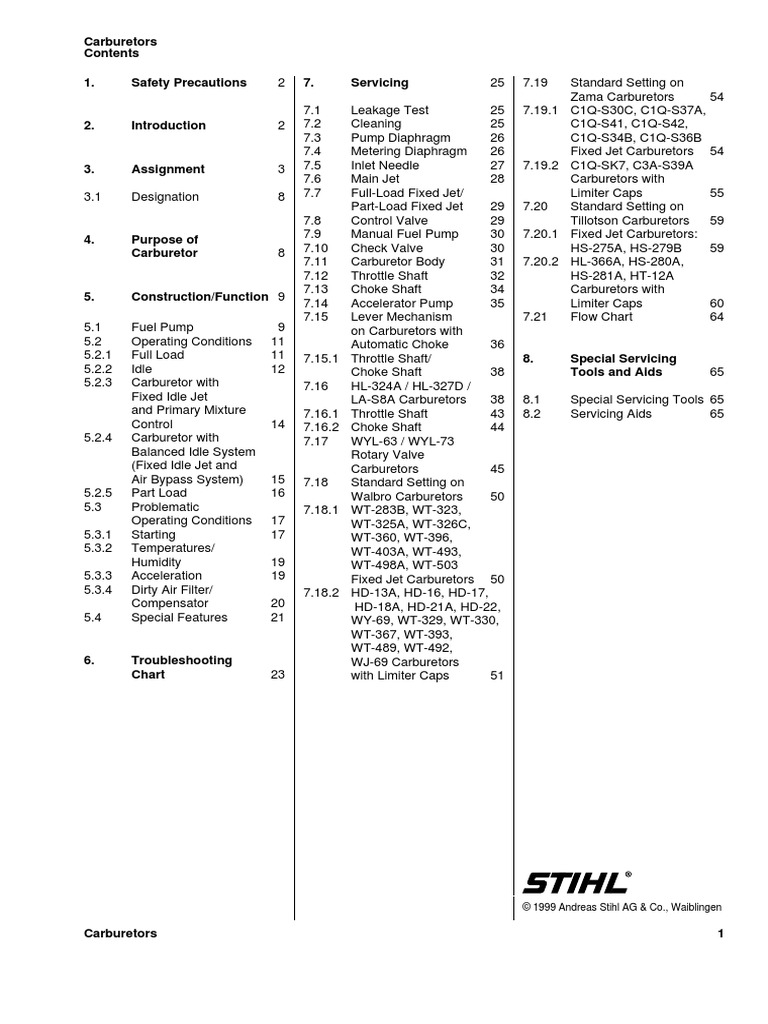 Carburetors
Contents

1. Safety Precautions 2

2. Introduction 2

3. Assignment 3

3.1 Designation 8

4. Purpose of Carburetor 8

5. Construction/Function 9

5.1 Fuel Pump 9
5.2 Operating Conditions 11
5.2.1 Full Load 11
5.2.2 Idle 12
5.2.3 Carburetor with Fixed Idle Jet and Primary Mixture Control 14
5.2.4 Carburetor with Balanced Idle System (Fixed Idle Jet and Air Bypass System) 15
5.2.5 Part Load 16
5.3 Problematic Operating Conditions 17
5.3.1 Starting 17
5.3.2 Temperatures/ Humidity 19
5.3.3 Acceleration 19
5.3.4 Dirty Air Filter/ Compensator 20
5.4 Special Features 21

6. Troubleshooting Chart 23

7. Servicing 25

7.1 Leakage Test 25
7.2 Cleaning 25
7.3 Pump Diaphragm 26
7.4 Metering Diaphragm 26
7.5 Inlet Needle 27
7.6 Main Jet 28
7.7 Full-Load Fixed Jet/ Part-Load Fixed Jet 29
7.8 Control Valve 29
7.9 Manual Fuel Pump 30
7.10 Check Valve 30
7.11 Carburetor Body 31
7.12 Throttle Shaft 32
7.13 Choke Shaft 34
7.14 Accelerator Pump 35
7.15 Lever Mechanism on Carburetors with Automatic Choke 36
7.15.1 Throttle Shaft/ Choke Shaft 38
7.16 HL-324A / HL-327D / LA-S8A Carburetors 38
7.16.1 Throttle Shaft 43
7.16.2 Choke Shaft 44
7.17 WYL-63 / WYL-73 Rotary Valve Carburetors 45
7.18 Standard Setting on Walbro Carburetors 50
7.18.1 WT-283B, WT-323, WT-325A, WT-326C, WT-360, WT-396, WT-403A, WT-493, WT-498A, WT-503 Fixed Jet Carburetors 50
7.18.2 HD-13A, HD-16, HD-17, HD-18A, HD-21A, HD-22, WY-69, WT-329, WT-330, WT-367, WT-393, WT-489, WT-492, WJ-69 Carburetors with Limiter Caps 51

7.19 Standard Setting on Zama Carburetors 54
7.19.1 C1Q-S30C, C1Q-S37A, C1Q-S41, C1Q-S42, C1Q-S34B, C1Q-S36B Fixed Jet Carburetors 54
7.19.2 C1Q-SK7, C3A-S39A Carburetors with Limiter Caps 55
7.20 Standard Setting on Tillotson Carburetors 59
7.20.1 Fixed Jet Carburetors: HS-275A, HS-279B 59
7.20.2 HL-366A, HS-280A, HS-281A, HT-12A Carburetors with Limiter Caps 60
7.21 Flow Chart 64

8. Special Servicing Tools and Aids 65

8.1 Special Servicing Tools 65
8.2 Servicing Aids 65

STIHL®

© 1999 Andreas Stihl AG & Co., Waiblingen

Carburetors 1